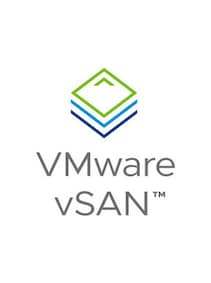 VMware
vSAN™